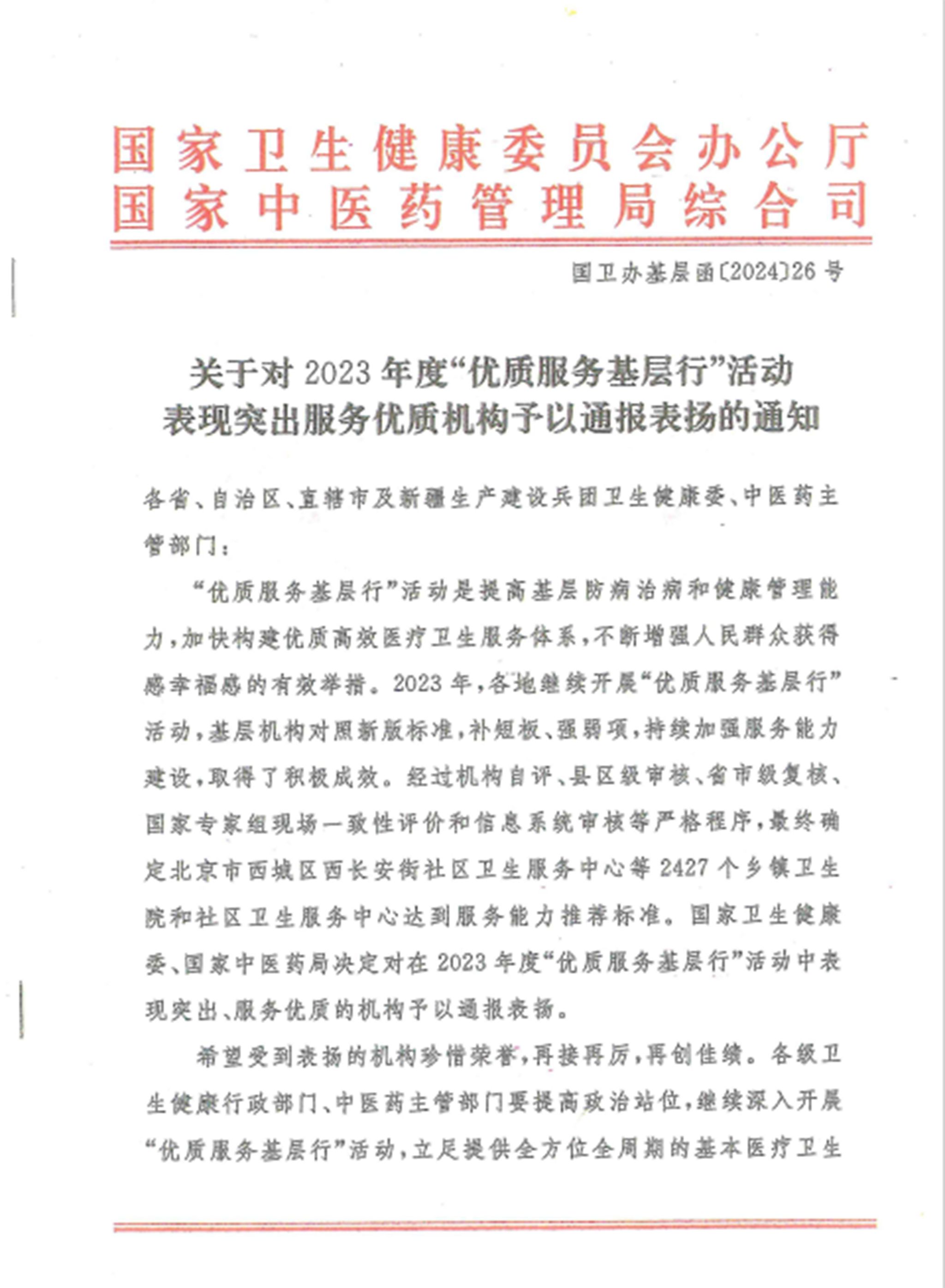 国家卫生健康委员会办公厅
国家中医药管理局综合司

国卫办基层函〔2024〕26号

关于对2023年度“优质服务基层行”活动表现突出服务优质机构予以通报表扬的通知

各省、自治区、直辖市及新疆生产建设兵团卫生健康委、中医药主管部门：

“优质服务基层行”活动是提高基层防病治病和健康管理能力，加快构建优质高效医疗卫生服务体系，不断增强人民群众获得感幸福感的有效举措。2023年，各地继续开展“优质服务基层行”活动，基层机构对照新版标准，补短板、强弱项，持续加强服务能力建设，取得了积极成效。经过机构自评、县区级审核、省市级复核、国家专家组现场一致性评价和信息系统审核等严格程序，最终确定北京市西城区西长安街社区卫生服务中心等2427个乡镇卫生院和社区卫生服务中心达到服务能力推荐标准。国家卫生健康委、国家中医药局决定对在2023年度“优质服务基层行”活动中表现突出、服务优质的机构予以通报表扬。

希望受到表扬的机构珍惜荣誉，再接再厉，再创佳绩。各级卫生健康行政部门、中医药主管部门要提高政治站位，继续深入开展“优质服务基层行”活动，立足提供全方位全周期的基本医疗卫生